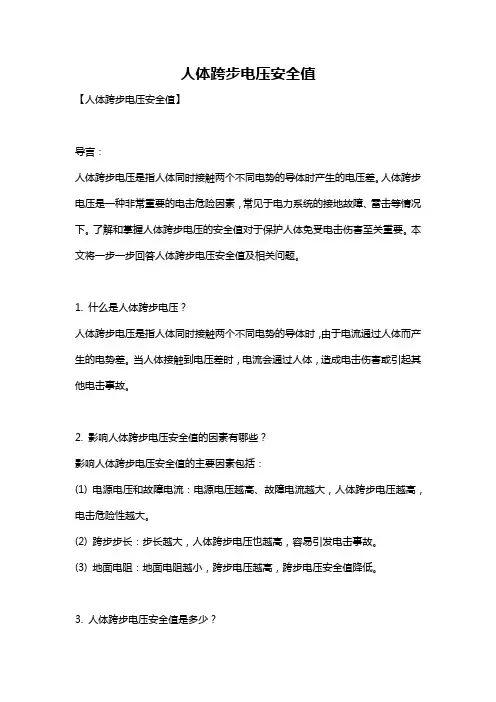 人体跨步电压安全值

【人体跨步电压安全值】

导言：

人体跨步电压是指人体同时接触两个不同电势的导体时产生的电压差。人体跨步电压是一种非常重要的电击危险因素，常见于电力系统的接地故障、雷击等情况下。了解和掌握人体跨步电压的安全值对于保护人体免受电击伤害至关重要。本文将一步一步回答人体跨步电压安全值及相关问题。

1. 什么是人体跨步电压？

人体跨步电压是指人体同时接触两个不同电势的导体时，由于电流通过人体而产生的电势差。当人体接触到电压差时，电流会通过人体，造成电击伤害或引起其他电击事故。

2. 影响人体跨步电压安全值的因素有哪些？

影响人体跨步电压安全值的主要因素包括：

(1) 电源电压和故障电流：电源电压越高、故障电流越大，人体跨步电压越高，电击危险性越大。

(2) 跨步步长：步长越大，人体跨步电压也越高，容易引发电击事故。

(3) 地面电阻：地面电阻越小，跨步电压越高，跨步电压安全值降低。

3. 人体跨步电压安全值是多少？